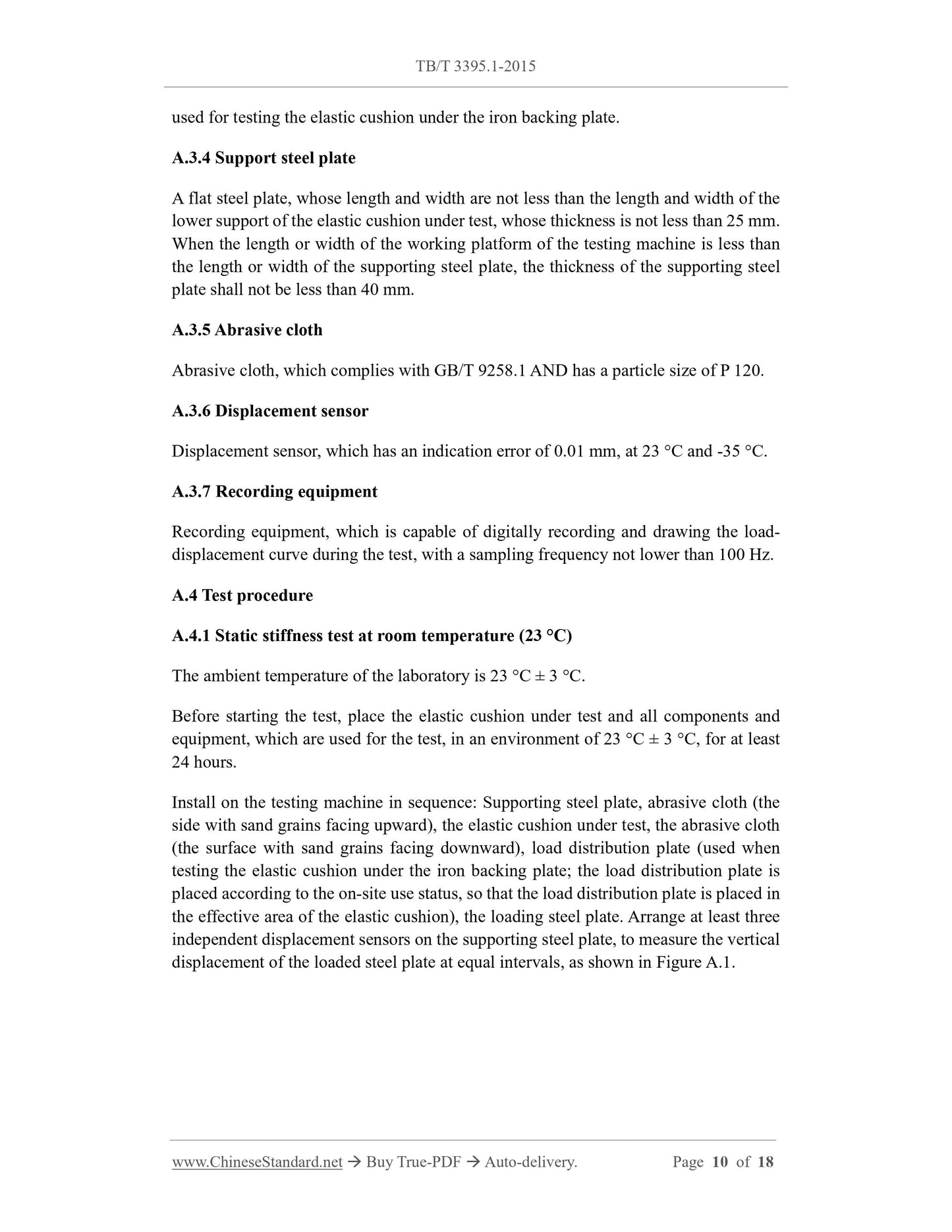 TB/T 3395.1-2015

used for testing the elastic cushion under the iron backing plate.

A.3.4 Support steel plate

A flat steel plate, whose length and width are not less than the length and width of the lower support of the elastic cushion under test, whose thickness is not less than 25 mm. When the length or width of the working platform of the testing machine is less than the length or width of the supporting steel plate, the thickness of the supporting steel plate shall not be less than 40 mm.

A.3.5 Abrasive cloth

Abrasive cloth, which complies with GB/T 9258.1 AND has a particle size of P 120.

A.3.6 Displacement sensor

Displacement sensor, which has an indication error of 0.01 mm, at 23 °C and -35 °C.

A.3.7 Recording equipment

Recording equipment, which is capable of digitally recording and drawing the load-displacement curve during the test, with a sampling frequency not lower than 100 Hz.

A.4 Test procedure

A.4.1 Static stiffness test at room temperature (23 °C)

The ambient temperature of the laboratory is 23 °C ± 3 °C.

Before starting the test, place the elastic cushion under test and all components and equipment, which are used for the test, in an environment of 23 °C ± 3 °C, for at least 24 hours.

Install on the testing machine in sequence: Supporting steel plate, abrasive cloth (the side with sand grains facing upward), the elastic cushion under test, the abrasive cloth (the surface with sand grains facing downward), load distribution plate (used when testing the elastic cushion under the iron backing plate; the load distribution plate is placed according to the on-site use status, so that the load distribution plate is placed in the effective area of the elastic cushion), the loading steel plate. Arrange at least three independent displacement sensors on the supporting steel plate, to measure the vertical displacement of the loaded steel plate at equal intervals, as shown in Figure A.1.

www.ChineseStandard.net → Buy True-PDF → Auto-delivery. Page 10 of 18